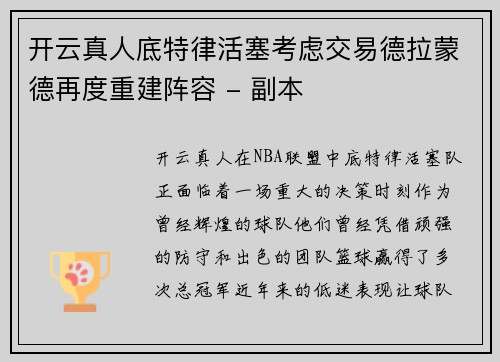 开云真人底特律活塞考虑交易德拉蒙德再度重建阵容 - 副本

开云真人在NBA联盟中底特律活塞队正面临着一场重大的决策时刻作为曾经辉煌的球队他们曾经凭借顽强的防守和出色的团队篮球赢得了多次总冠军近年来的低迷表现让球队